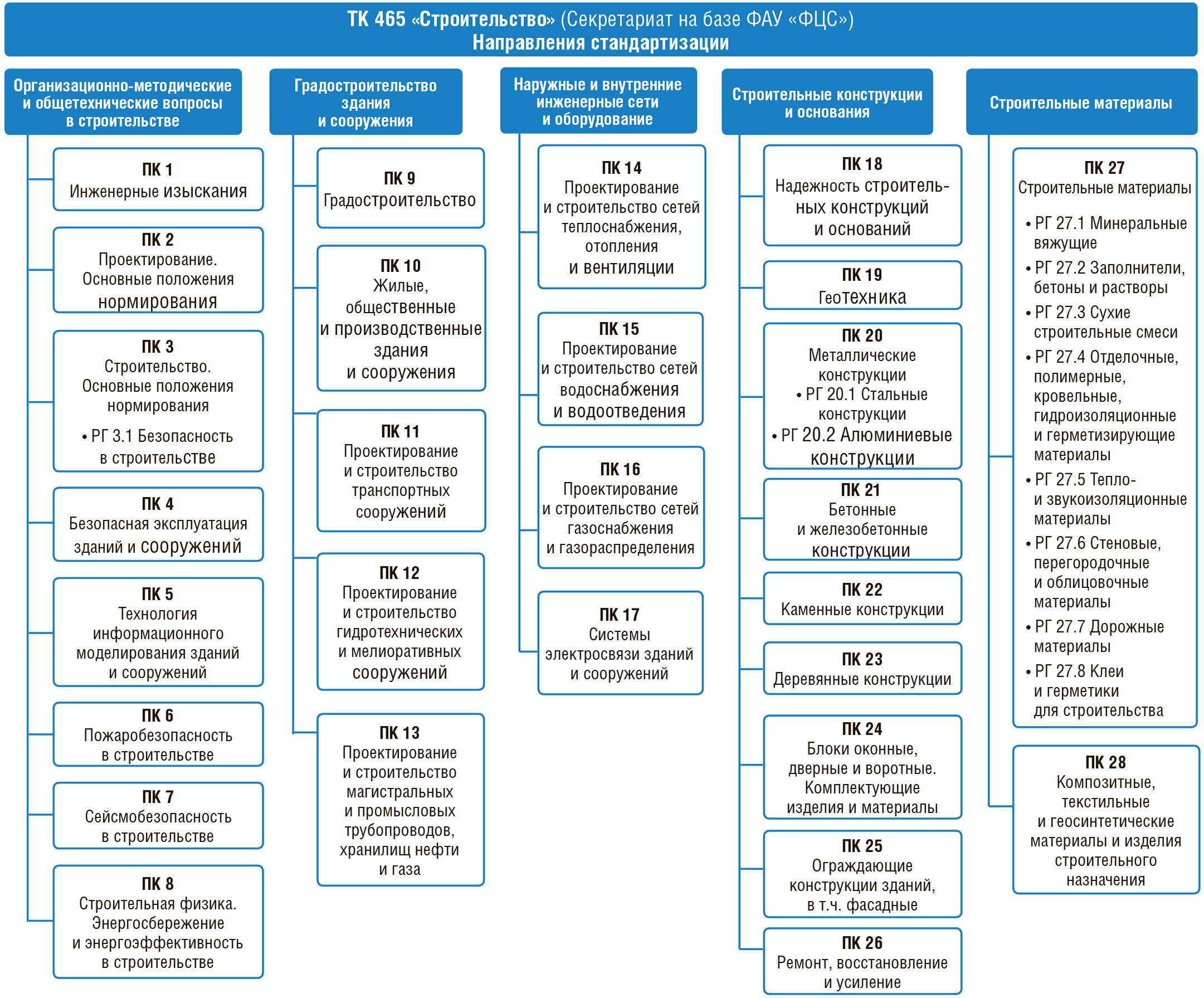 ТК 465 «Строительство» (Секретариат на базе ФАУ «ФЦС»)
Направления стандартизации

Организационно-методические и общетехнические вопросы в строительстве

ПК 1
Инженерные изыскания

ПК 2
Проектирование. Основные положения нормирования

ПК 3
Строительство. Основные положения нормирования
• РГ 3.1 Безопасность в строительстве

ПК 4
Безопасная эксплуатация зданий и сооружений

ПК 5
Технология информационного моделирования зданий и сооружений

ПК 6
Пожаробезопасность в строительстве

ПК 7
Сейсмобезопасность в строительстве

ПК 8
Строительная физика. Энергосбережение и энергоэффективность в строительстве

Градостроительство здания и сооружения

ПК 9
Градостроительство

ПК 10
Жилые, общественные и производственные здания и сооружения

ПК 11
Проектирование и строительство транспортных сооружений

ПК 12
Проектирование и строительство гидротехнических и мелиоративных сооружений

ПК 13
Проектирование и строительство магистральных и промысловых трубопроводов, хранилищ нефти и газа

Наружные и внутренние инженерные сети и оборудование

ПК 14
Проектирование и строительство сетей теплоснабжения, отопления и вентиляции

ПК 15
Проектирование и строительство сетей водоснабжения и водоотведения

ПК 16
Проектирование и строительство сетей газоснабжения и газораспределения

ПК 17
Системы электросвязи зданий и сооружений

Строительные конструкции и основания

ПК 18
Надежность строительных конструкций и оснований

ПК 19
Геотехника

ПК 20
Металлические конструкции
• РГ 20.1 Стальные конструкции
• РГ 20.2 Алюминиевые конструкции

ПК 21
Бетонные и железобетонные конструкции

ПК 22
Каменные конструкции

ПК 23
Деревянные конструкции

ПК 24
Блоки оконные, дверные и воротные. Комплектующие изделия и материалы

ПК 25
Ограждающие конструкции зданий, в т.ч. фасадные

ПК 26
Ремонт, восстановление и усиление

Строительные материалы

ПК 27
Строительные материалы
• РГ 27.1 Минеральные вяжущие
• РГ 27.2 Заполнители, бетоны и растворы
• РГ 27.3 Сухие строительные смеси
• РГ 27.4 Отделочные, полимерные, кровельные, гидроизоляционные и герметизирующие материалы
• РГ 27.5 Тепло- и звукоизоляционные материалы
• РГ 27.6 Стеновые, перегородочные и облицовочные материалы
• РГ 27.7 Дорожные материалы
• РГ 27.8 Клеи и герметики для строительства

ПК 28
Композитные, текстильные и геосинтетические материалы и изделия строительного назначения